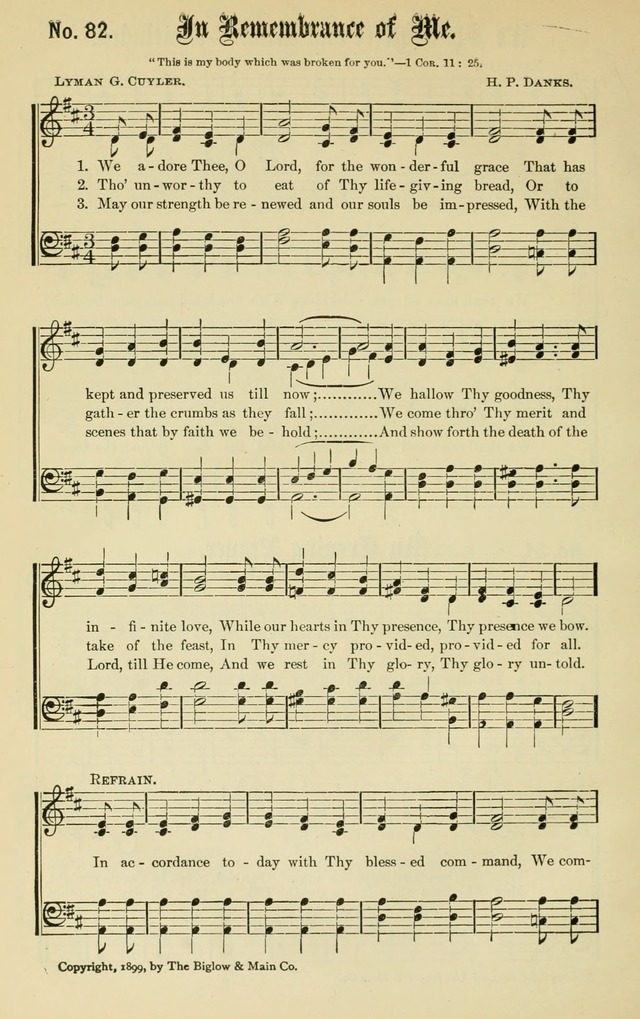 No. 82. In Remembrance of Me.

"This is my body which was broken for you."—1 Cor. 11 : 25.

Lyman G. Cuyler. H. P. Danks.

1. We a - dore Thee, O Lord, for the won - der - ful grace That has
2. Tho' un - wor - thy to eat of Thy life - giv - ing bread, Or to
3. May our strength be re - newed and our souls be im - pressed, With the

kept and preserved us till now;............We hallow Thy goodness, Thy
gath - er the crumbs as they fall;............We come thro' Thy merit and
scenes that by faith we be - hold;............And show forth the death of the

in - fi - nite love, While our hearts in Thy presence, Thy presence we bow.
take of the feast, In Thy mer - cy pro - vid - ed, pro - vid - ed for all.
Lord, till He come, And we rest in Thy glo - ry, Thy glo - ry un - told.

Refrain.

In ac - cordance to - day with Thy bless - ed com - mand, We com-

Copyright, 1899, by The Biglow & Main Co.